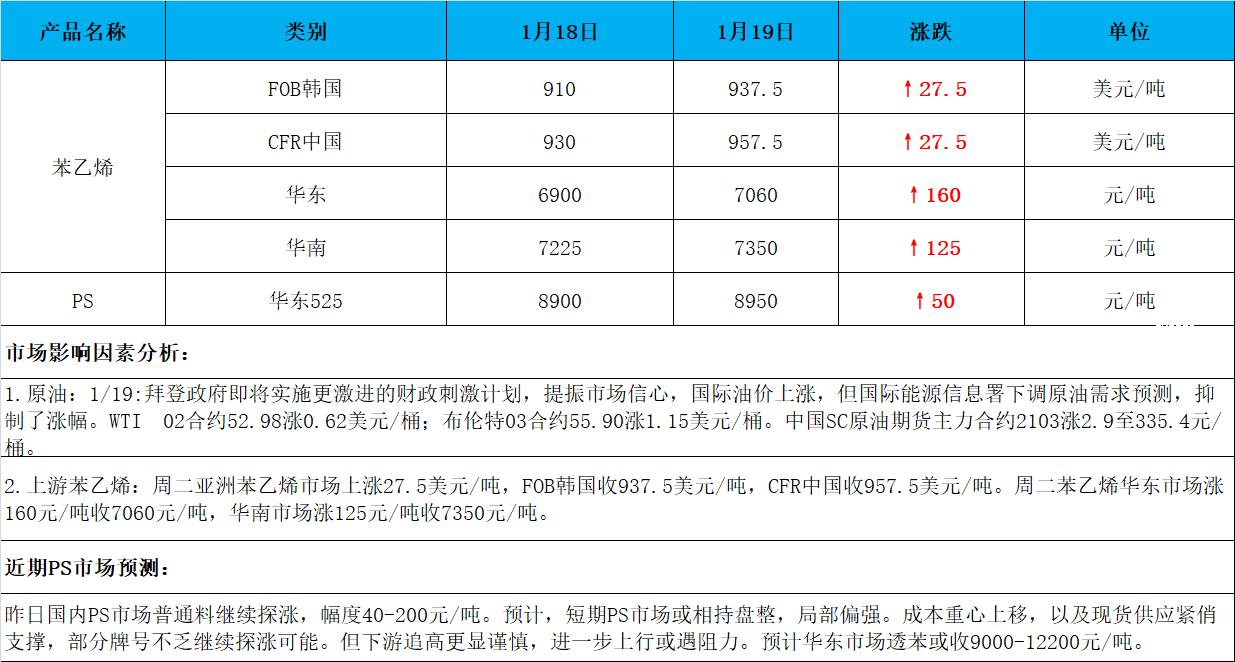 | 产品名称 | 类别 | 1月18日 | 1月19日 | 涨跌 | 单位 |
|---|---|---|---|---|---|
| 苯乙烯 | FOB韩国 | 910 | 937.5 | ↑27.5 | 美元/吨 |
|  | CFR中国 | 930 | 957.5 | ↑27.5 | 美元/吨 |
|  | 华东 | 6900 | 7060 | ↑160 | 元/吨 |
|  | 华南 | 7225 | 7350 | ↑125 | 元/吨 |
| PS | 华东525 | 8900 | 8950 | ↑50 | 元/吨 |

市场影响因素分析：

1.原油：1/19:拜登政府即将实施更激进的财政刺激计划，提振市场信心，国际油价上涨，但国际能源信息署下调原油需求预测，抑制了涨幅。WTI 02合约52.98涨0.62美元/桶；布伦特03合约55.90涨1.15美元/桶。中国SC原油期货主力合约2103涨2.9至335.4元/桶。

2.上游苯乙烯：周二亚洲苯乙烯市场上涨27.5美元/吨，FOB韩国收937.5美元/吨，CFR中国收957.5美元/吨。周二苯乙烯华东市场涨160元/吨收7060元/吨，华南市场涨125元/吨收7350元/吨。

近期PS市场预测：

昨日国内PS市场普通料继续探涨，幅度40-200元/吨。预计，短期PS市场或相持盘整，局部偏强。成本重心上移，以及现货供应紧俏支撑，部分牌号不乏继续探涨可能。但下游追高更显谨慎，进一步上行或遇阻力。预计华东市场透苯或收9000-12200元/吨。